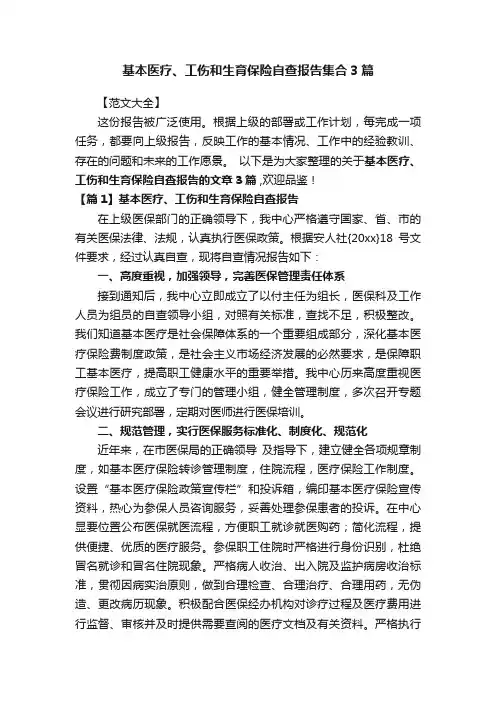 基本医疗、工伤和生育保险自查报告集合3篇

【范文大全】

这份报告被广泛使用。根据上级的部署或工作计划，每完成一项任务，都要向上级报告，反映工作的基本情况、工作中的经验教训、存在的问题和未来的工作愿景。 以下是为大家整理的关于基本医疗、工伤和生育保险自查报告的文章3篇 ,欢迎品鉴！

【篇1】基本医疗、工伤和生育保险自查报告

在上级医保部门的正确领导下，我中心严格遵守国家、省、市的有关医保法律、法规，认真执行医保政策。根据安人社{20xx}18 号文件要求，经过认真自查，现将自查情况报告如下：

一、高度重视，加强领导，完善医保管理责任体系

接到通知后，我中心立即成立了以付主任为组长，医保科及工作人员为组员的自查领导小组，对照有关标准，查找不足，积极整改。我们知道基本医疗是社会保障体系的一个重要组成部分，深化基本医疗保险费制度政策，是社会主义市场经济发展的必然要求，是保障职工基本医疗，提高职工健康水平的重要举措。我中心历来高度重视医疗保险工作，成立了专门的管理小组，健全管理制度，多次召开专题会议进行研究部署，定期对医师进行医保培训。

二、规范管理，实行医保服务标准化、制度化、规范化

近年来，在市医保局的正确领导 及指导下，建立健全各项规章制度，如基本医疗保险转诊管理制度，住院流程，医疗保险工作制度。设置“基本医疗保险政策宣传栏”和投诉箱，编印基本医疗保险宣传资料，热心为参保人员咨询服务，妥善处理参保患者的投诉。在中心显要位置公布医保就医流程，方便职工就诊就医购药；简化流程，提供便捷、优质的医疗服务。参保职工住院时严格进行身份识别，杜绝冒名就诊和冒名住院现象。严格病人收治、出入院及监护病房收治标准，贯彻因病实治原则，做到合理检查、合理治疗、合理用药，无伪造、更改病历现象。积极配合医保经办机构对诊疗过程及医疗费用进行监督、审核并及时提供需要查阅的医疗文档及有关资料。严格执行